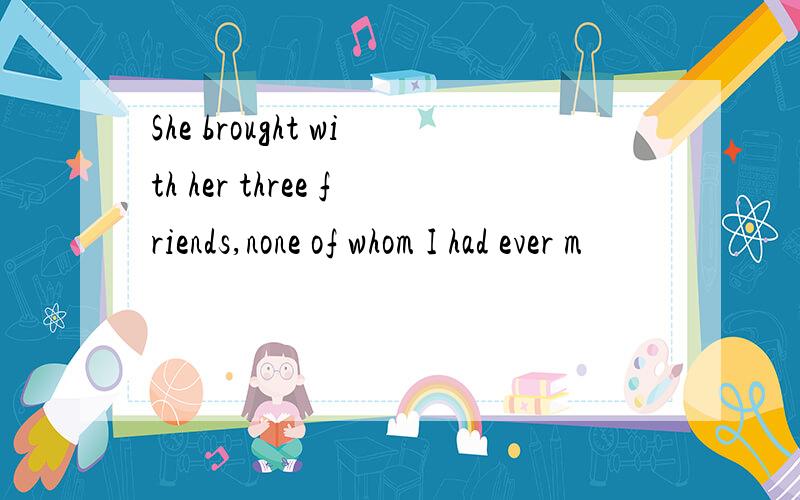 She brought with her three friends,none of whom I had ever m